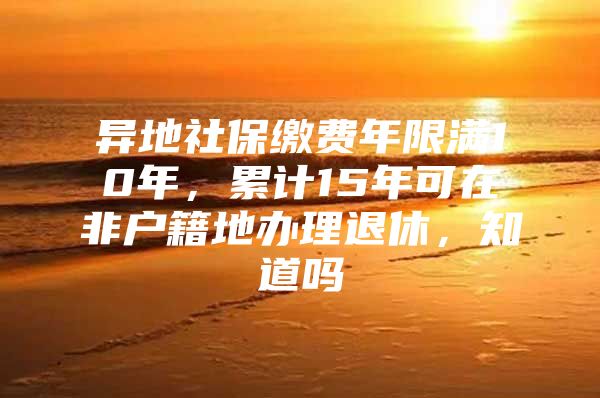 异地社保缴费年限满10年，累计15年可在非户籍地办理退休，知道吗